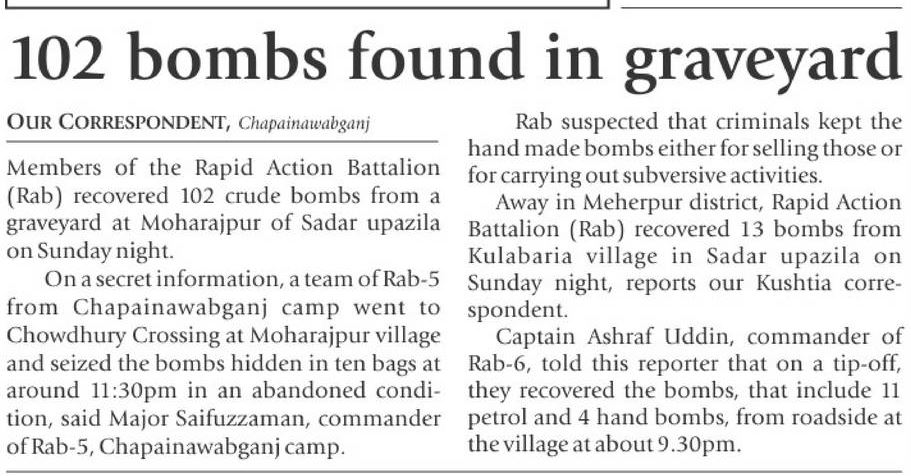 102 bombs found in graveyard

OUR CORRESPONDENT, Chapainawabganj

Members of the Rapid Action Battalion (Rab) recovered 102 crude bombs from a graveyard at Moharajpur of Sadar upazila on Sunday night.

On a secret information, a team of Rab-5 from Chapainawabganj camp went to Chowdhury Crossing at Moharajpur village and seized the bombs hidden in ten bags at around 11:30pm in an abandoned condition, said Major Saifuzzaman, commander of Rab-5, Chapainawabganj camp.

Rab suspected that criminals kept the hand made bombs either for selling those or for carrying out subversive activities.

Away in Meherpur district, Rapid Action Battalion (Rab) recovered 13 bombs from Kulabaria village in Sadar upazila on Sunday night, reports our Kushtia correspondent.

Captain Ashraf Uddin, commander of Rab-6, told this reporter that on a tip-off, they recovered the bombs, that include 11 petrol and 4 hand bombs, from roadside at the village at about 9.30pm.